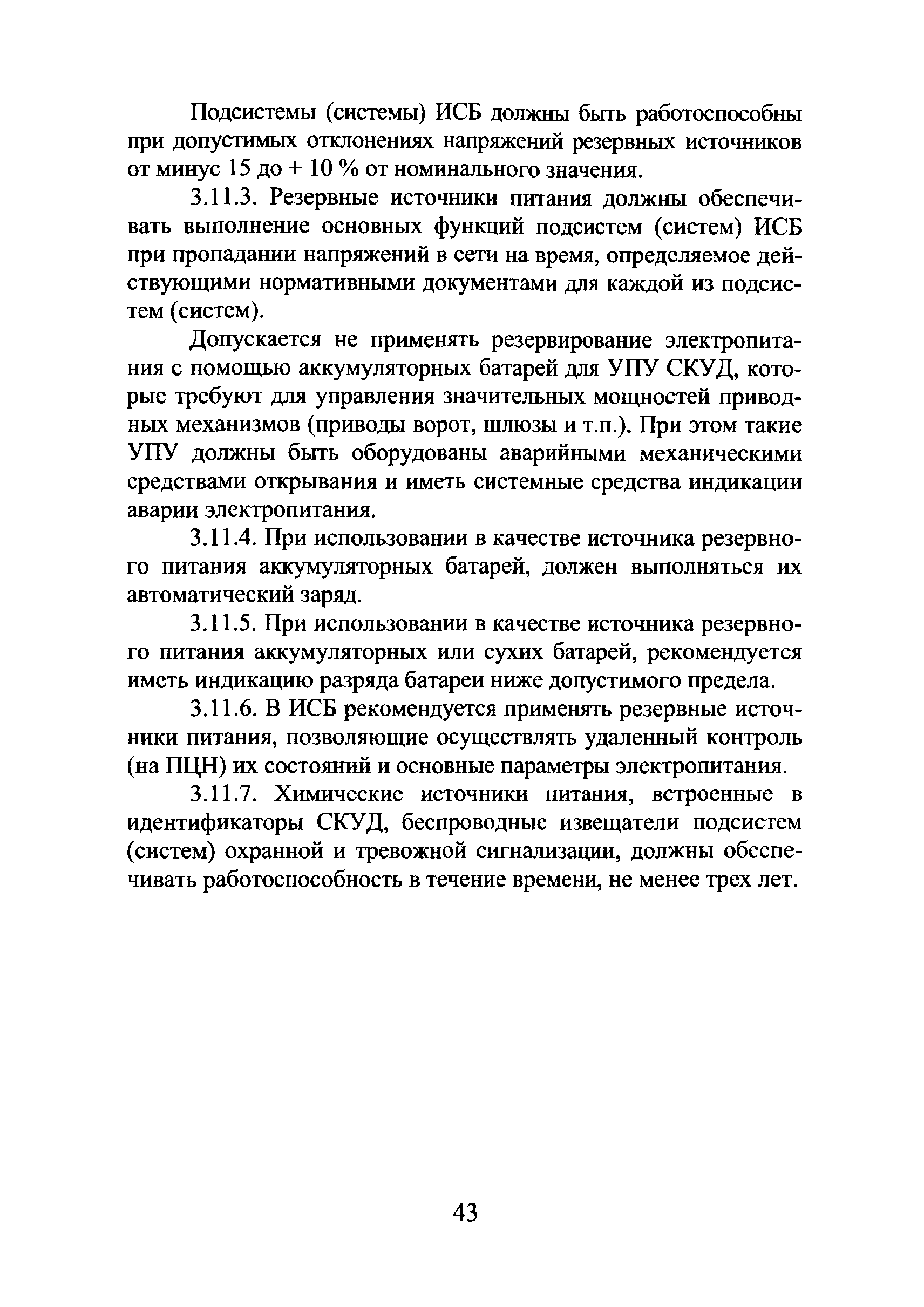 Подсистемы (системы) ИСБ должны быть работоспособны при допустимых отклонениях напряжений резервных источников от минус 15 до + 10 % от номинального значения.

3.11.3. Резервные источники питания должны обеспечивать выполнение основных функций подсистем (систем) ИСБ при пропадании напряжений в сети на время, определяемое действующими нормативными документами для каждой из подсистем (систем).

Допускается не применять резервирование электропитания с помощью аккумуляторных батарей для УПУ СКУД, которые требуют для управления значительных мощностей приводных механизмов (приводы ворот, шлюзы и т.п.). При этом такие УПУ должны быть оборудованы аварийными механическими средствами открывания и иметь системные средства индикации аварии электропитания.

3.11.4. При использовании в качестве источника резервного питания аккумуляторных батарей, должен выполняться их автоматический заряд.

3.11.5. При использовании в качестве источника резервного питания аккумуляторных или сухих батарей, рекомендуется иметь индикацию разряда батареи ниже допустимого предела.

3.11.6. В ИСБ рекомендуется применять резервные источники питания, позволяющие осуществлять удаленный контроль (на ПЦН) их состояний и основные параметры электропитания.

3.11.7. Химические источники питания, встроенные в идентификаторы СКУД, беспроводные извещатели подсистем (систем) охранной и тревожной сигнализации, должны обеспечивать работоспособность в течение времени, не менее трех лет.

43